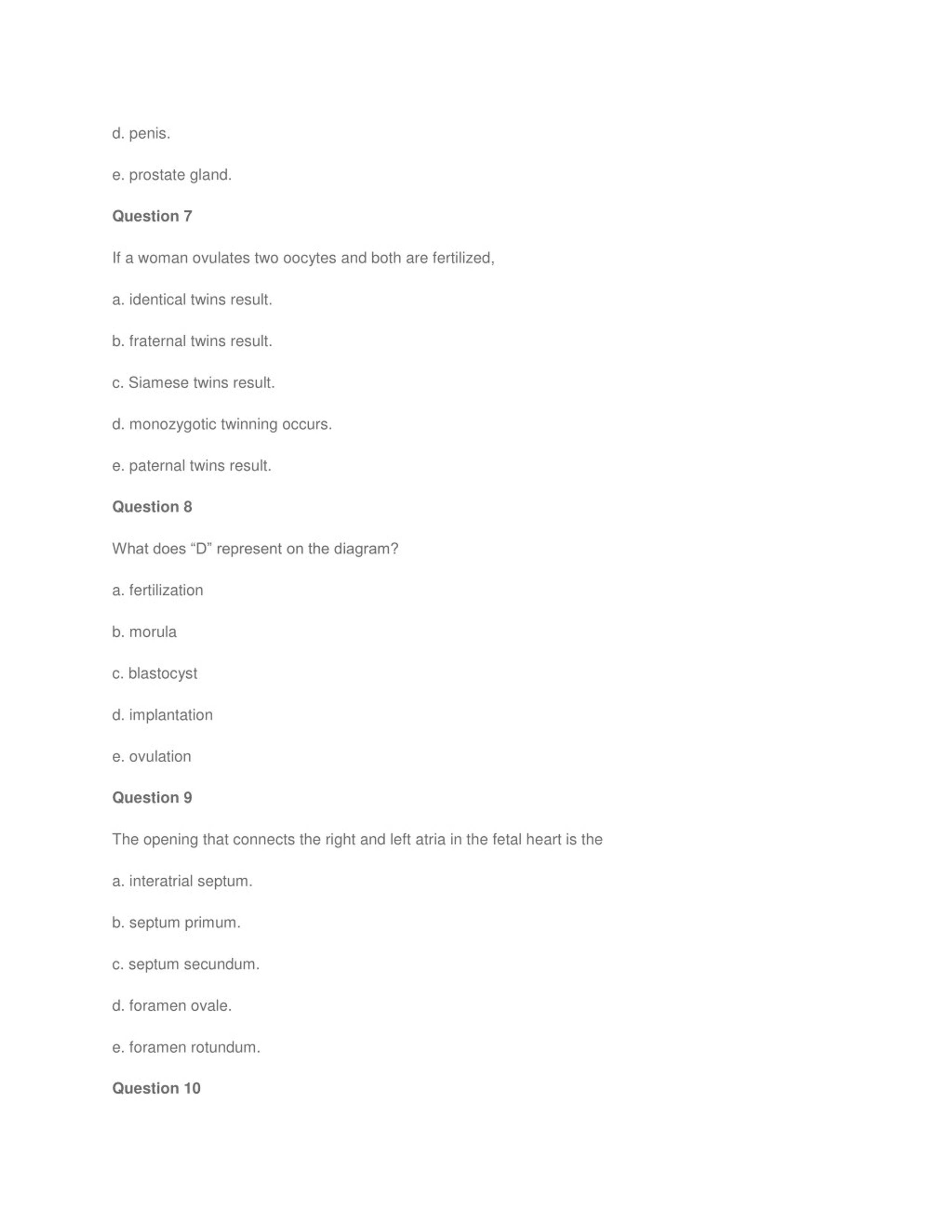 d. penis.

e. prostate gland.

Question 7

If a woman ovulates two oocytes and both are fertilized,

a. identical twins result.

b. fraternal twins result.

c. Siamese twins result.

d. monozygotic twinning occurs.

e. paternal twins result.

Question 8

What does “D” represent on the diagram?

a. fertilization

b. morula

c. blastocyst

d. implantation

e. ovulation

Question 9

The opening that connects the right and left atria in the fetal heart is the

a. interatrial septum.

b. septum primum.

c. septum secundum.

d. foramen ovale.

e. foramen rotundum.

Question 10